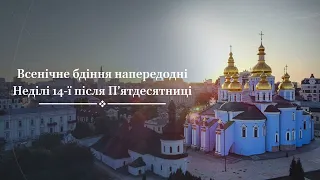 Всенічне бдіння напередодні
Неділі 14-ї після П'ятдесятниці